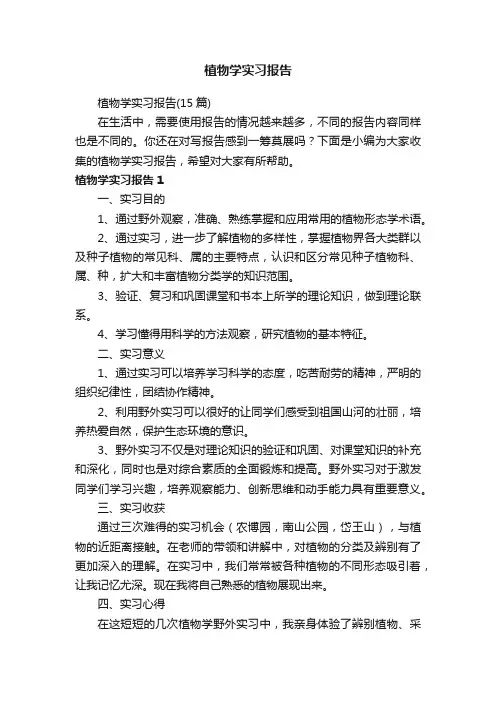 植物学实习报告

植物学实习报告(15 篇)

在生活中，需要使用报告的情况越来越多，不同的报告内容同样也是不同的。你还在对写报告感到一筹莫展吗？下面是小编为大家收集的植物学实习报告，希望对大家有所帮助。

植物学实习报告 1

一、实习目的

1、通过野外观察，准确、熟练掌握和应用常用的植物形态学术语。

2、通过实习，进一步了解植物的多样性，掌握植物界各大类群以及种子植物的常见科、属的主要特点，认识和区分常见种子植物科、属、种，扩大和丰富植物分类学的知识范围。

3、验证、复习和巩固课堂和书本上所学的理论知识，做到理论联系。

4、学习懂得用科学的方法观察，研究植物的基本特征。

二、实习意义

1、通过实习可以培养学习科学的态度，吃苦耐劳的精神，严明的组织纪律性，团结协作精神。

2、利用野外实习可以很好的让同学们感受到祖国山河的壮丽，培养热爱自然，保护生态环境的意识。

3、野外实习不仅是对理论知识的验证和巩固、对课堂知识的补充和深化，同时也是对综合素质的全面锻炼和提高。野外实习对于激发同学们学习兴趣，培养观察能力、创新思维和动手能力具有重要意义。

三、实习收获

通过三次难得的实习机会（农博园，南山公园，岱王山），与植物的近距离接触。在老师的带领和讲解中，对植物的分类及辨别有了更加深入的理解。在实习中，我们常常被各种植物的不同形态吸引着，让我记忆尤深。现在我将自己熟悉的植物展现出来。

四、实习心得

在这短短的几次植物学野外实习中，我亲身体验了辨别植物、采